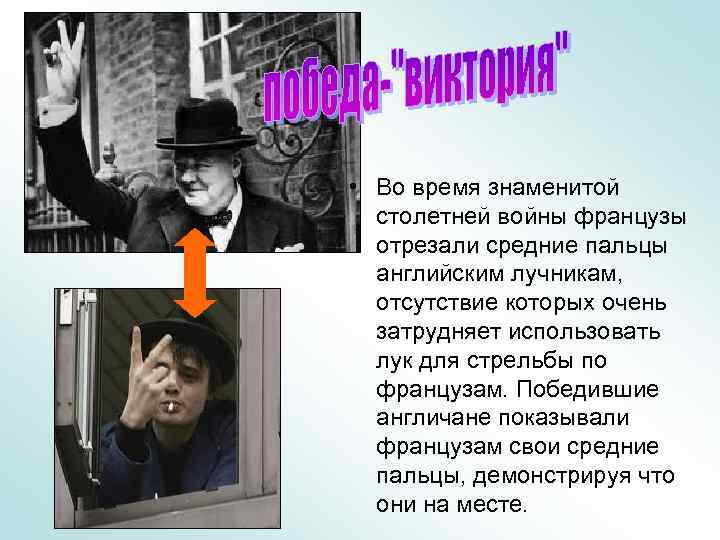 победа-"виктория"

• Во время знаменитой столетней войны французы отрезали средние пальцы английским лучникам, отсутствие которых очень затрудняет использовать лук для стрельбы по французам. Победившие англичане показывали французам свои средние пальцы, демонстрируя что они на месте.